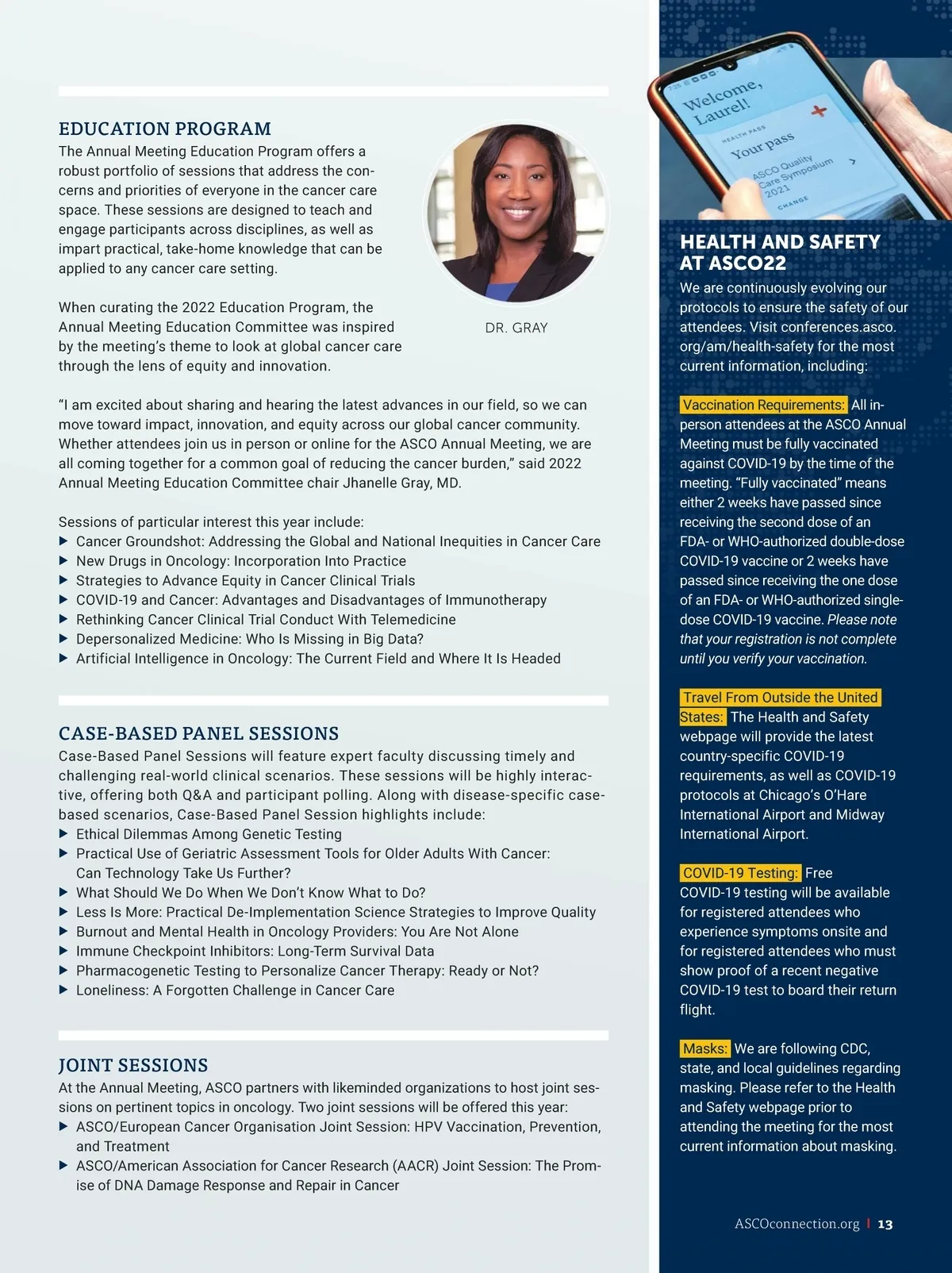 EDUCATION PROGRAM
The Annual Meeting Education Program offers a robust portfolio of sessions that address the concerns and priorities of everyone in the cancer care space. These sessions are designed to teach and engage participants across disciplines, as well as impart practical, take-home knowledge that can be applied to any cancer care setting.

When curating the 2022 Education Program, the Annual Meeting Education Committee was inspired by the meeting's theme to look at global cancer care through the lens of equity and innovation.

DR. GRAY

"I am excited about sharing and hearing the latest advances in our field, so we can move toward impact, innovation, and equity across our global cancer community. Whether attendees join us in person or online for the ASCO Annual Meeting, we are all coming together for a common goal of reducing the cancer burden," said 2022 Annual Meeting Education Committee chair Jhanelle Gray, MD.

Sessions of particular interest this year include:
▶ Cancer Groundshot: Addressing the Global and National Inequities in Cancer Care
▶ New Drugs in Oncology: Incorporation Into Practice
▶ Strategies to Advance Equity in Cancer Clinical Trials
▶ COVID-19 and Cancer: Advantages and Disadvantages of Immunotherapy
▶ Rethinking Cancer Clinical Trial Conduct With Telemedicine
▶ Depersonalized Medicine: Who Is Missing in Big Data?
▶ Artificial Intelligence in Oncology: The Current Field and Where It Is Headed

CASE-BASED PANEL SESSIONS
Case-Based Panel Sessions will feature expert faculty discussing timely and challenging real-world clinical scenarios. These sessions will be highly interactive, offering both Q&A and participant polling. Along with disease-specific case-based scenarios, Case-Based Panel Session highlights include:
▶ Ethical Dilemmas Among Genetic Testing
▶ Practical Use of Geriatric Assessment Tools for Older Adults With Cancer: Can Technology Take Us Further?
▶ What Should We Do When We Don't Know What to Do?
▶ Less Is More: Practical De-Implementation Science Strategies to Improve Quality
▶ Burnout and Mental Health in Oncology Providers: You Are Not Alone
▶ Immune Checkpoint Inhibitors: Long-Term Survival Data
▶ Pharmacogenetic Testing to Personalize Cancer Therapy: Ready or Not?
▶ Loneliness: A Forgotten Challenge in Cancer Care

JOINT SESSIONS
At the Annual Meeting, ASCO partners with likeminded organizations to host joint sessions on pertinent topics in oncology. Two joint sessions will be offered this year:
▶ ASCO/European Cancer Organisation Joint Session: HPV Vaccination, Prevention, and Treatment
▶ ASCO/American Association for Cancer Research (AACR) Joint Session: The Promise of DNA Damage Response and Repair in Cancer

Welcome, Laurel!
HEALTH PASS
Your pass
ASCO Quality Care Symposium 2021
CHANGE

HEALTH AND SAFETY AT ASCO22
We are continuously evolving our protocols to ensure the safety of our attendees. Visit conferences.asco.org/am/health-safety for the most current information, including:

Vaccination Requirements: All in-person attendees at the ASCO Annual Meeting must be fully vaccinated against COVID-19 by the time of the meeting. "Fully vaccinated" means either 2 weeks have passed since receiving the second dose of an FDA- or WHO-authorized double-dose COVID-19 vaccine or 2 weeks have passed since receiving the one dose of an FDA- or WHO-authorized single-dose COVID-19 vaccine. Please note that your registration is not complete until you verify your vaccination.

Travel From Outside the United States: The Health and Safety webpage will provide the latest country-specific COVID-19 requirements, as well as COVID-19 protocols at Chicago's O'Hare International Airport and Midway International Airport.

COVID-19 Testing: Free COVID-19 testing will be available for registered attendees who experience symptoms onsite and for registered attendees who must show proof of a recent negative COVID-19 test to board their return flight.

Masks: We are following CDC, state, and local guidelines regarding masking. Please refer to the Health and Safety webpage prior to attending the meeting for the most current information about masking.

ASCOconnection.org | 13